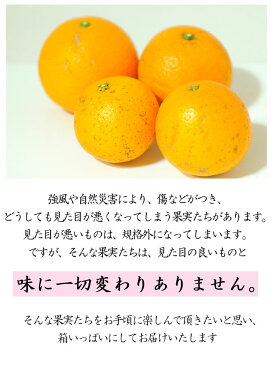 強風や自然災害により、傷などがつき、
どうしても見た目が悪くなってしまう果実たちがあります。
見た目が悪いものは、規格外になってしまいます。
ですが、そんな果実たちは、見た目の良いものと

味に一切変わりありません。

そんな果実たちをお手頃に楽しんで頂きたいと思い、
箱いっぱいにしてお届けいたします